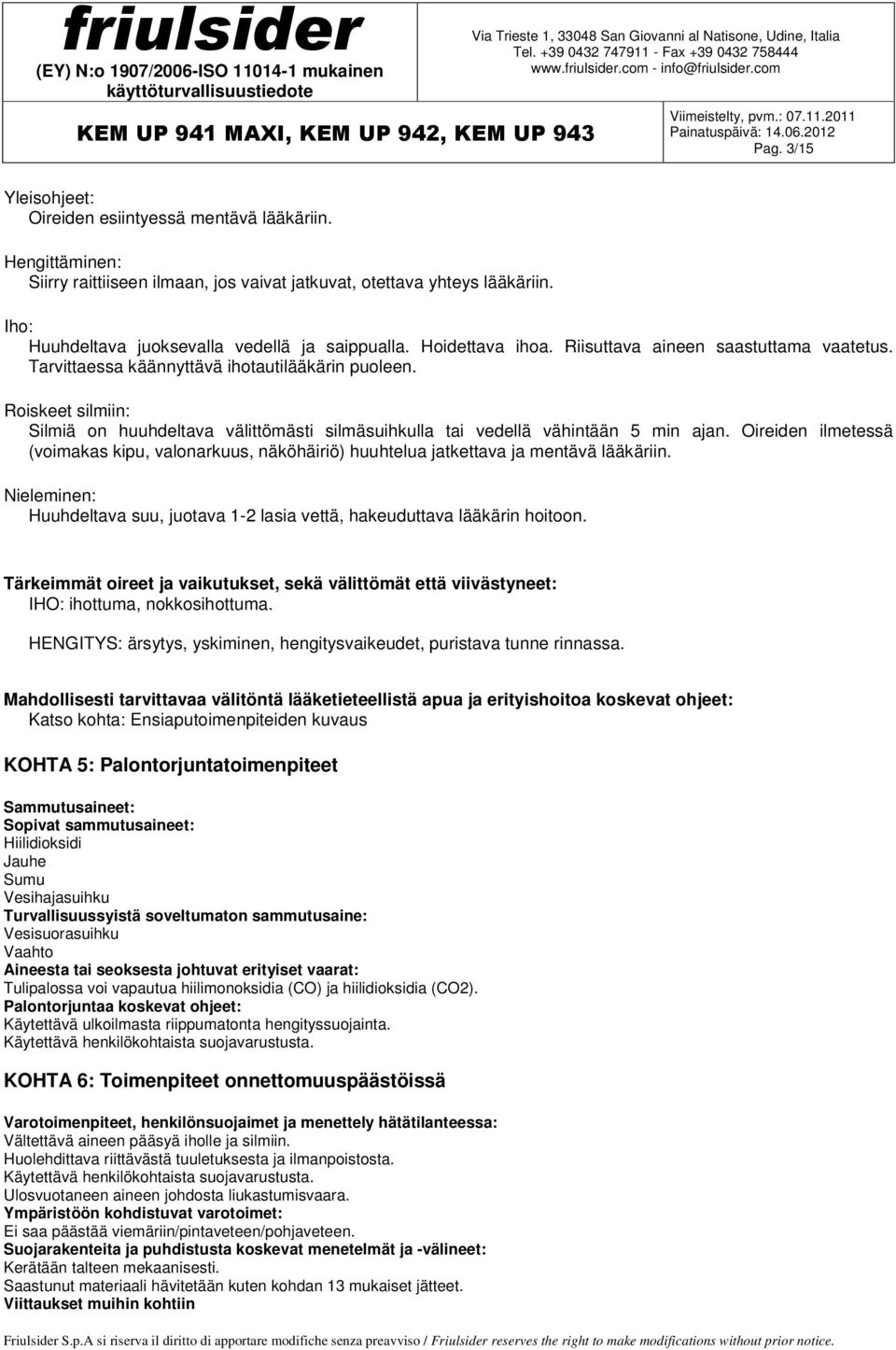 friulsider
(EY) N:o 1907/2006-ISO 11014-1 mukainen käyttöturvallisuustiedote

Via Trieste 1, 33048 San Giovanni al Natisone, Udine, Italia
Tel. +39 0432 747911 - Fax +39 0432 758444
www.friulsider.com - info@friulsider.com

KEM UP 941 MAXI, KEM UP 942, KEM UP 943

Viimeistelty, pvm.: 07.11.2011
Painatuspäivä: 14.06.2012
Pag. 3/15

Yleisohjeet:
Oireiden esiintyessä mentävä lääkäriin.

Hengittäminen:
Siirry raittiiseen ilmaan, jos vaivat jatkuvat, otettava yhteys lääkäriin.

Iho:
Huuhdeltava juoksevalla vedellä ja saippualla. Hoidettava ihoa. Riisuttava aineen saastuttama vaatetus. Tarvittaessa käännyttävä ihotautilääkärin puoleen.

Roiskeet silmiin:
Silmiä on huuhdeltava välittömästi silmäsuihkulla tai vedellä vähintään 5 min ajan. Oireiden ilmetessä (voimakas kipu, valonarkuus, näköhäiriö) huuhtelua jatkettava ja mentävä lääkäriin.

Nieleminen:
Huuhdeltava suu, juotava 1-2 lasia vettä, hakeuduttava lääkärin hoitoon.

Tärkeimmät oireet ja vaikutukset, sekä välittömät että viivästyneet:
IHO: ihottuma, nokkosihottuma.

HENGITYS: ärsytys, yskiminen, hengitysvaikeudet, puristava tunne rinnassa.

Mahdollisesti tarvittavaa välitöntä lääketieteellistä apua ja erityishoitoa koskevat ohjeet:
Katso kohta: Ensiaputoimenpiteiden kuvaus

KOHTA 5: Palontorjuntatoimenpiteet

Sammutusaineet:
Sopivat sammutusaineet:
Hiilidioksidi
Jauhe
Sumu
Vesihajasuihku
Turvallisuussyistä soveltumaton sammutusaine:
Vesisuorasuihku
Vaahto
Aineesta tai seoksesta johtuvat erityiset vaarat:
Tulipalossa voi vapautua hiilimonoksidia (CO) ja hiilidioksidia (CO2).
Palontorjuntaa koskevat ohjeet:
Käytettävä ulkoilmasta riippumatonta hengityssuojainta.
Käytettävä henkilökohtaista suojavarustusta.

KOHTA 6: Toimenpiteet onnettomuuspäästöissä

Varotoimenpiteet, henkilönsuojaimet ja menettely hätätilanteessa:
Vältettävä aineen pääsyä iholle ja silmiin.
Huolehdittava riittävästä tuuletuksesta ja ilmanpoistosta.
Käytettävä henkilökohtaista suojavarustusta.
Ulosvuotaneen aineen johdosta liukastumisvaara.
Ympäristöön kohdistuvat varotoimet:
Ei saa päästää viemäriin/pintaveteen/pohjaveteen.
Suojarakenteita ja puhdistusta koskevat menetelmät ja -välineet:
Kerätään talteen mekaanisesti.
Saastunut materiaali hävitetään kuten kohdan 13 mukaiset jätteet.
Viittaukset muihin kohtiin

Friulsider S.p.A si riserva il diritto di apportare modifiche senza preavviso / Friulsider reserves the right to make modifications without prior notice.